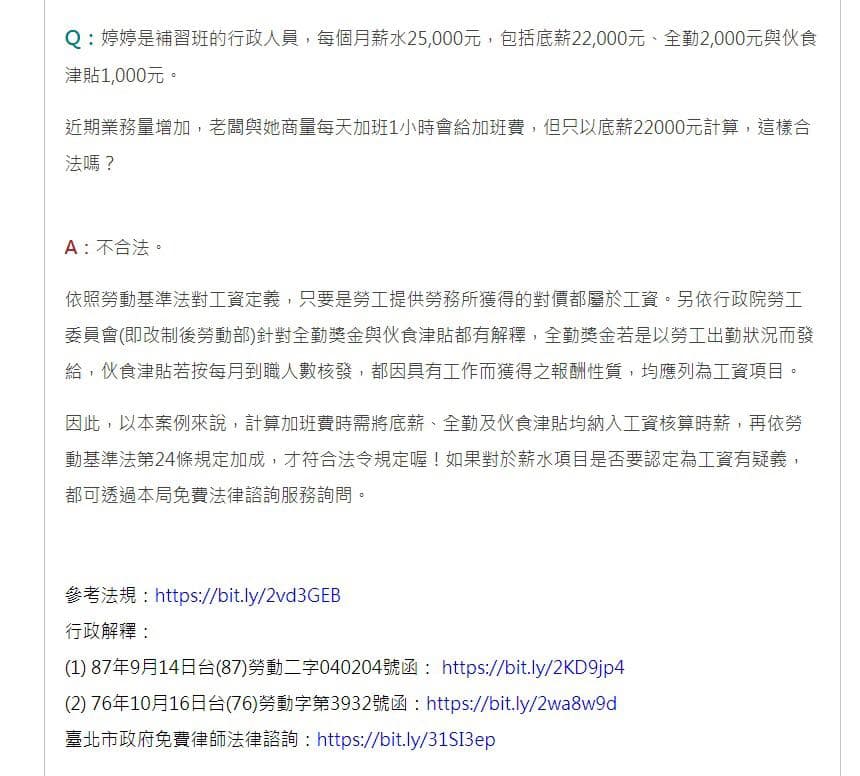 Q：婷婷是補習班的行政人員，每個月薪水25,000元，包括底薪22,000元、全勤2,000元與伙食津貼1,000元。

近期業務量增加，老闆與她商量每天加班1小時會給加班費，但只以底薪22000元計算，這樣合法嗎？

A：不合法。

依照勞動基準法對工資定義，只要是勞工提供勞務所獲得的對價都屬於工資。另依行政院勞工委員會(即改制後勞動部)針對全勤獎金與伙食津貼都有解釋，全勤獎金若是以勞工出勤狀況而發給，伙食津貼若按每月到職人數核發，都因具有工作而獲得之報酬性質，均應列為工資項目。

因此，以本案例來說，計算加班費時需將底薪、全勤及伙食津貼均納入工資核算時薪，再依勞動基準法第24條規定加成，才符合法令規定喔！如果對於薪水項目是否要認定為工資有疑義，都可透過本局免費法律諮詢服務詢問。

參考法規：https://bit.ly/2vd3GEB
行政解釋：
(1) 87年9月14日台(87)勞動二字040204號函： https://bit.ly/2KD9jp4
(2) 76年10月16日台(76)勞動字第3932號函：https://bit.ly/2wa8w9d
臺北市政府免費律師法律諮詢：https://bit.ly/31SI3ep